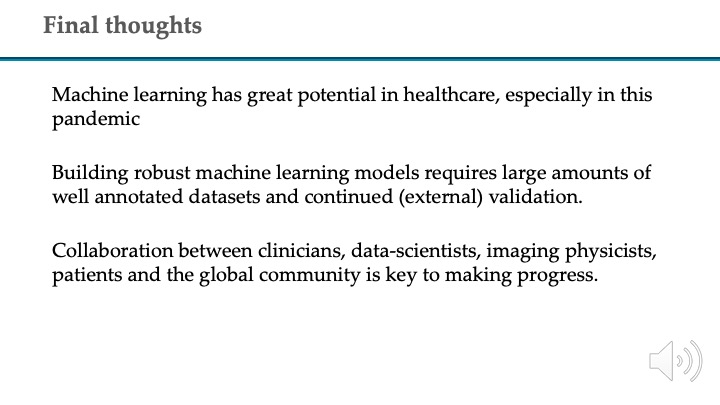 Final thoughts

Machine learning has great potential in healthcare, especially in this pandemic

Building robust machine learning models requires large amounts of well annotated datasets and continued (external) validation.

Collaboration between clinicians, data-scientists, imaging physicists, patients and the global community is key to making progress.